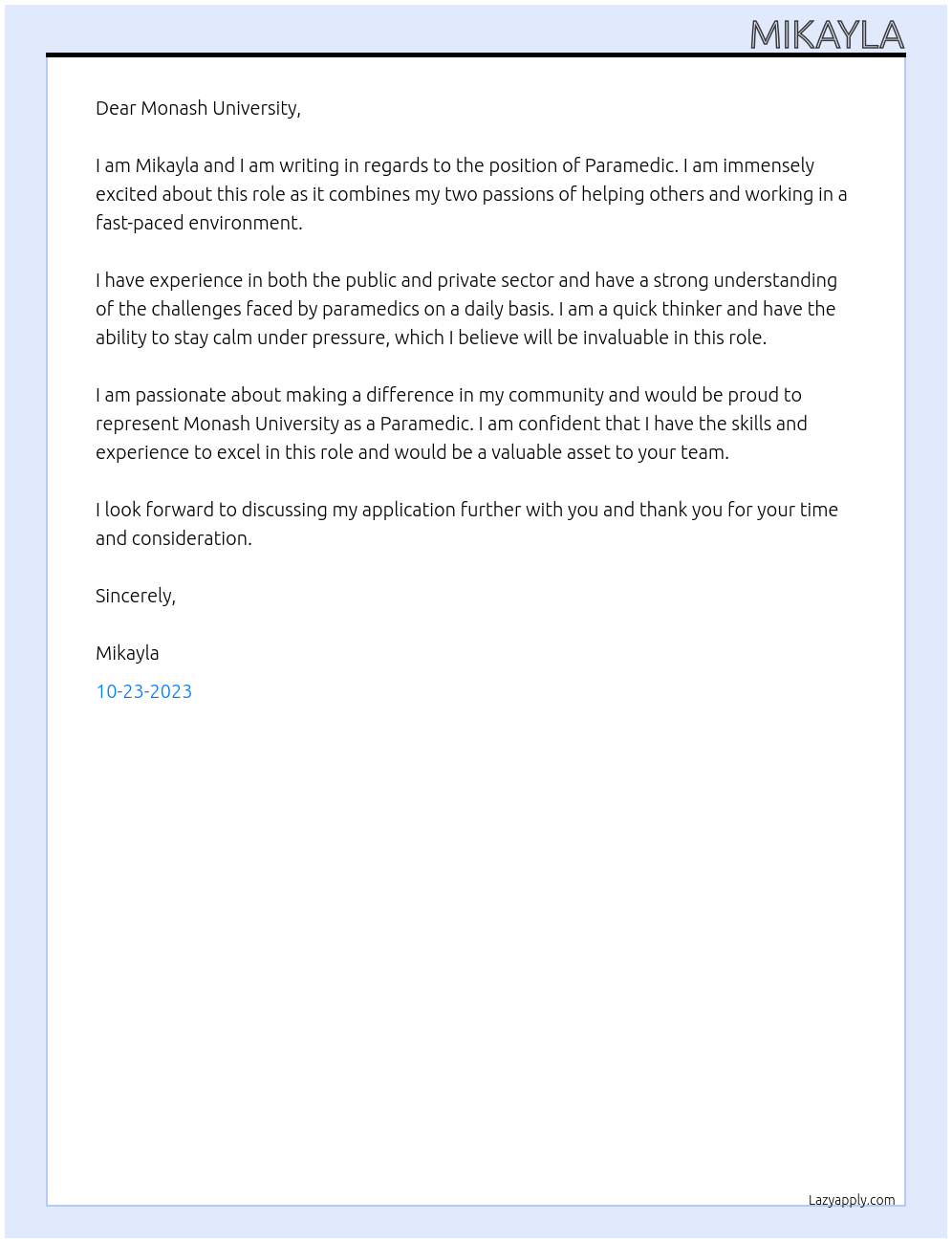 MIKAYLA

Dear Monash University,

I am Mikayla and I am writing in regards to the position of Paramedic. I am immensely excited about this role as it combines my two passions of helping others and working in a fast-paced environment.

I have experience in both the public and private sector and have a strong understanding of the challenges faced by paramedics on a daily basis. I am a quick thinker and have the ability to stay calm under pressure, which I believe will be invaluable in this role.

I am passionate about making a difference in my community and would be proud to represent Monash University as a Paramedic. I am confident that I have the skills and experience to excel in this role and would be a valuable asset to your team.

I look forward to discussing my application further with you and thank you for your time and consideration.

Sincerely,

Mikayla

10-23-2023

Lazyapply.com